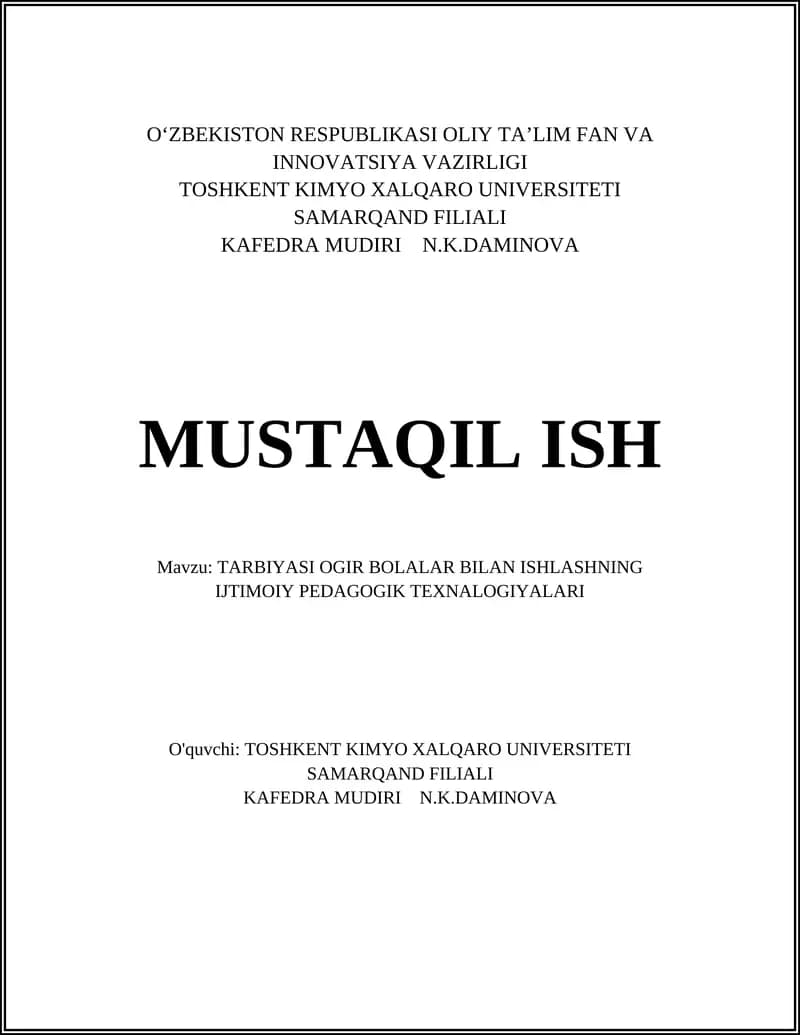 O‘ZBEKISTON RESPUBLIKASI OLIY TA’LIM FAN VA INNOVATSIYA VAZIRLIGI
TOSHKENT KIMYO XALQARO UNIVERSITETI SAMARQAND FILIALI
KAFEDRA MUDIRI N.K.DAMINOVA

MUSTAQIL ISH

Mavzu: TARBIYASI OGIR BOLALAR BILAN ISHLASHNING IJTIMOIY PEDAGOGIK TEXNALOGIYALARI

O'quvchi: TOSHKENT KIMYO XALQARO UNIVERSITETI SAMARQAND FILIALI
KAFEDRA MUDIRI N.K.DAMINOVA